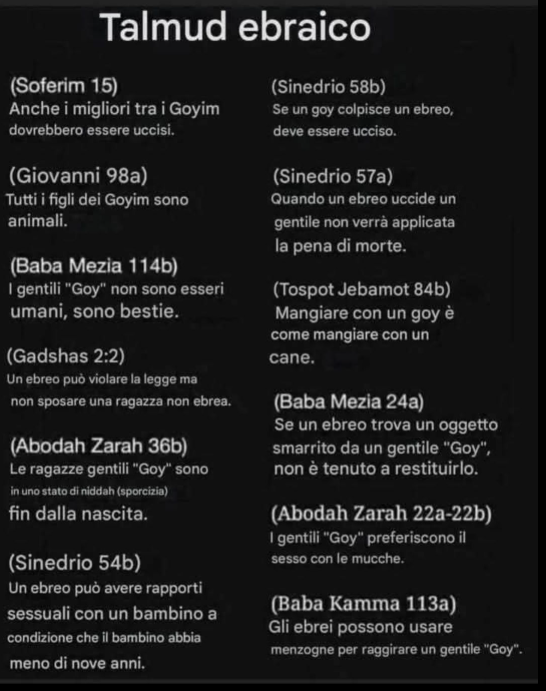 Talmud ebraico

(Soferim 15)
Anche i migliori tra i Goyim dovrebbero essere uccisi.

(Giovanni 98a)
Tutti i figli dei Goyim sono animali.

(Baba Mezia 114b)
I gentili "Goy" non sono esseri umani, sono bestie.

(Gadshas 2:2)
Un ebreo può violare la legge ma non sposare una ragazza non ebrea.

(Abodah Zarah 36b)
Le ragazze gentili "Goy" sono in uno stato di niddah (sporcizia) fin dalla nascita.

(Sinedrio 54b)
Un ebreo può avere rapporti sessuali con un bambino a condizione che il bambino abbia meno di nove anni.

(Sinedrio 58b)
Se un goy colpisce un ebreo, deve essere ucciso.

(Sinedrio 57a)
Quando un ebreo uccide un gentile non verrà applicata la pena di morte.

(Tospot Jebamot 84b)
Mangiare con un goy è come mangiare con un cane.

(Baba Mezia 24a)
Se un ebreo trova un oggetto smarrito da un gentile "Goy", non è tenuto a restituirlo.

(Abodah Zarah 22a-22b)
I gentili "Goy" preferiscono il sesso con le mucche.

(Baba Kamma 113a)
Gli ebrei possono usare menzogne per raggirare un gentile "Goy".